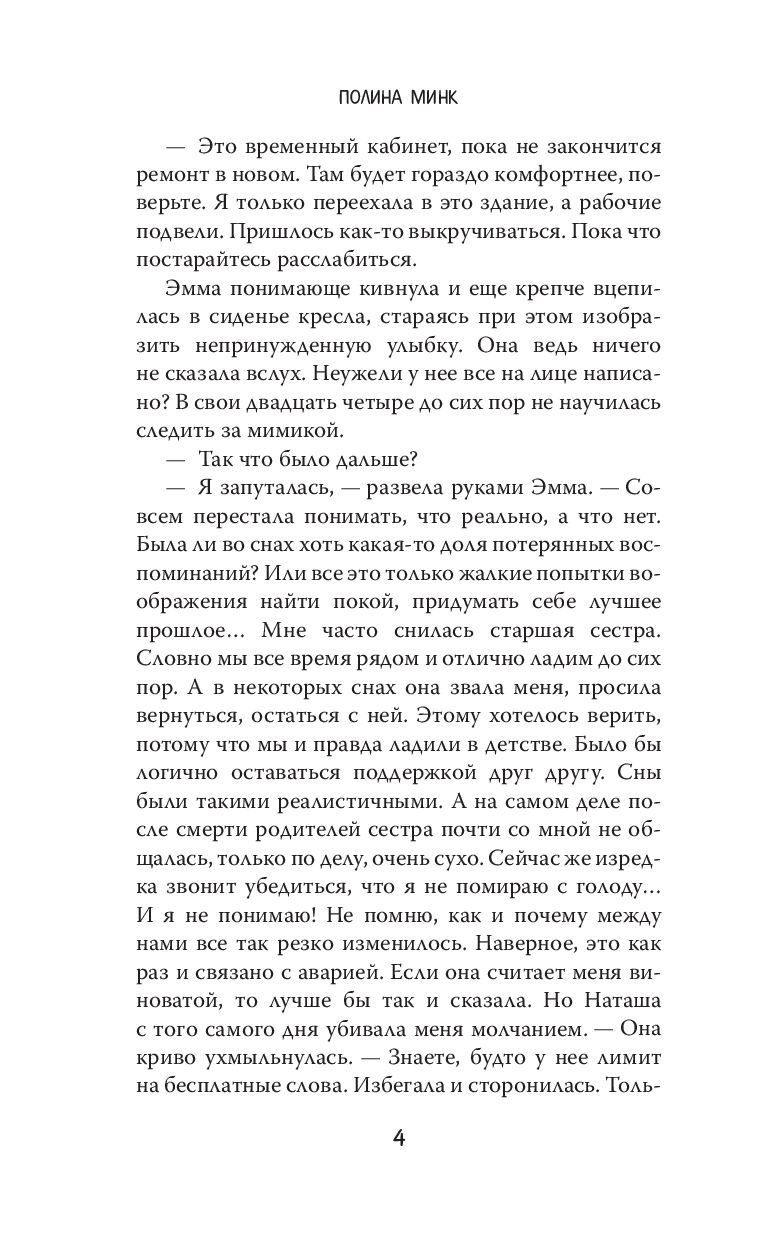 ПОЛИНА МИНК

— Это временный кабинет, пока не закончится ремонт в новом. Там будет гораздо комфортнее, поверьте. Я только переехала в это здание, а рабочие подвели. Пришлось как-то выкручиваться. Пока что постарайтесь расслабиться.

Эмма понимающе кивнула и еще крепче вцепилась в сиденье кресла, стараясь при этом изобразить непринужденную улыбку. Она ведь ничего не сказала вслух. Неужели у нее все на лице написано? В свои двадцать четыре до сих пор не научилась следить за мимикой.

— Так что было дальше?

— Я запуталась, — развела руками Эмма. — Совсем перестала понимать, что реально, а что нет. Была ли во снах хоть какая-то доля потерянных воспоминаний? Или все это только жалкие попытки воображения найти покой, придумать себе лучшее прошлое… Мне часто снилась старшая сестра. Словно мы все время рядом и отлично ладим до сих пор. А в некоторых снах она звала меня, просила вернуться, остаться с ней. Этому хотелось верить, потому что мы и правда ладили в детстве. Было бы логично оставаться поддержкой друг другу. Сны были такими реалистичными. А на самом деле после смерти родителей сестра почти со мной не общалась, только по делу, очень сухо. Сейчас же изредка звонит убедиться, что я не помираю с голоду… И я не понимаю! Не помню, как и почему между нами все так резко изменилось. Наверное, это как раз и связано с аварией. Если она считает меня виноватой, то лучше бы так и сказала. Но Наташа с того самого дня убивала меня молчанием. — Она криво ухмыльнулась. — Знаете, будто у нее лимит на бесплатные слова. Избегала и сторонилась. Толь-

4